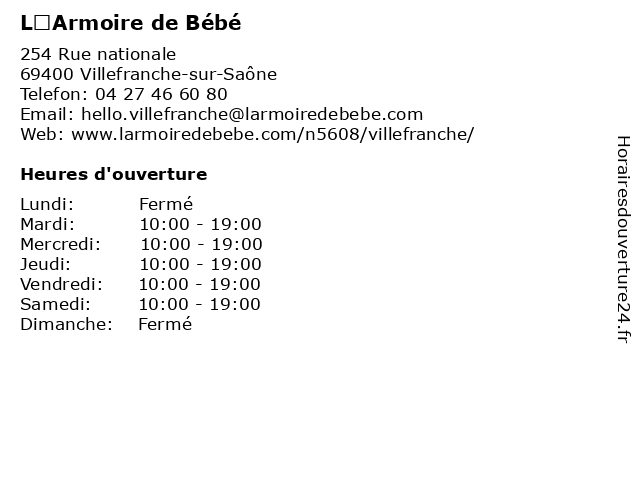 L□Armoire de Bébé

254 Rue nationale
69400 Villefranche-sur-Saône
Telefon: 04 27 46 60 80
Email: hello.villefranche@larmoiredebebe.com
Web: www.larmoiredebebe.com/n5608/villefranche/

Heures d'ouverture

Lundi: Fermé
Mardi: 10:00 - 19:00
Mercredi: 10:00 - 19:00
Jeudi: 10:00 - 19:00
Vendredi: 10:00 - 19:00
Samedi: 10:00 - 19:00
Dimanche: Fermé

Horairesdouverture24.fr